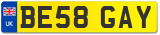 UK

BE58 GAY